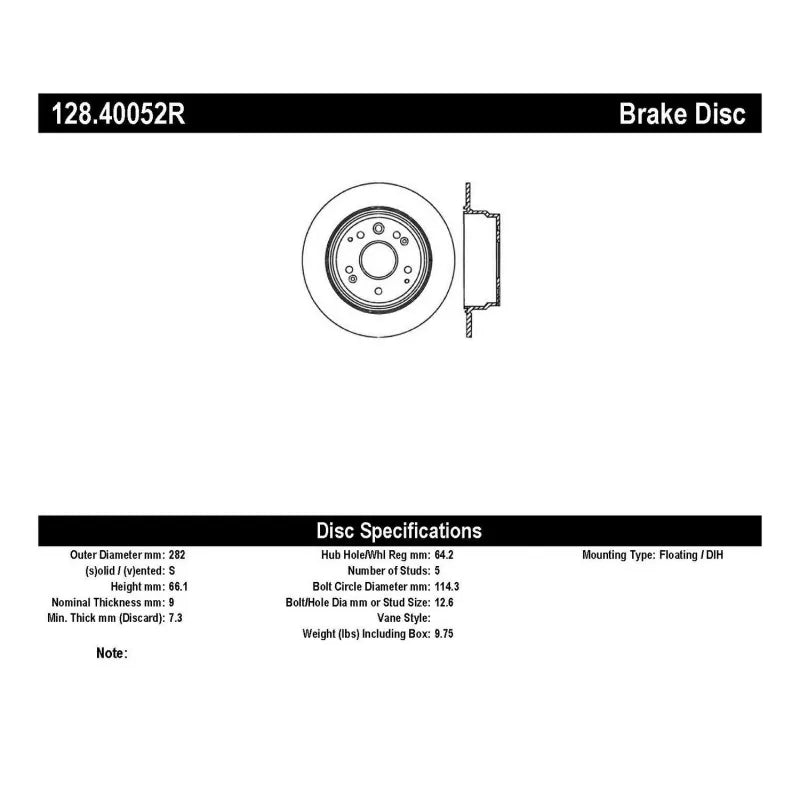 128.40052R

Brake Disc

Disc Specifications

Outer Diameter mm: 282
(s)olid / (v)ented: S
Height mm: 66.1
Nominal Thickness mm: 9
Min. Thick mm (Discard): 7.3

Hub Hole/Whl Reg mm: 64.2
Number of Studs: 5
Bolt Circle Diameter mm: 114.3
Bolt/Hole Dia mm or Stud Size: 12.6
Vane Style:
Weight (lbs) Including Box: 9.75

Mounting Type: Floating / DIH

Note: